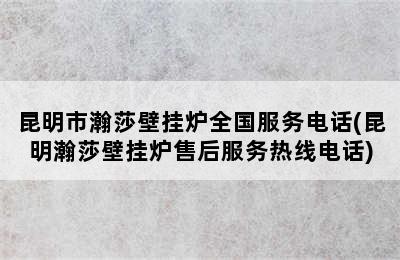 昆明市瀚莎壁挂炉全国服务电话(昆明瀚莎壁挂炉售后服务热线电话)